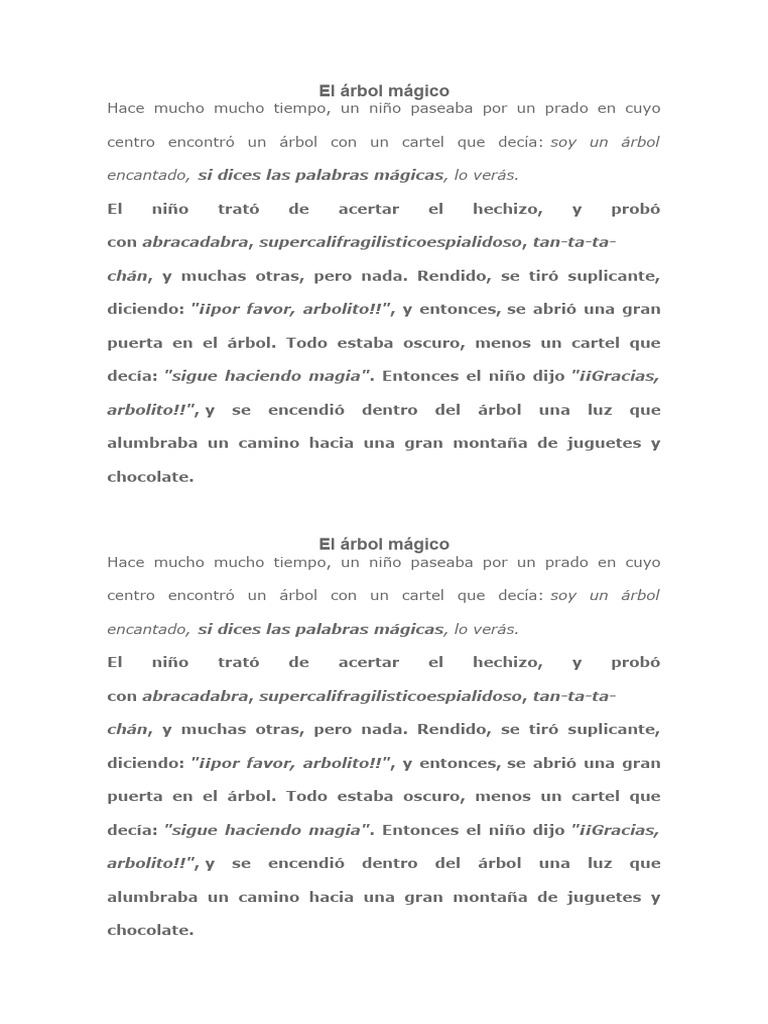 El árbol mágico

Hace mucho mucho tiempo, un niño paseaba por un prado en cuyo centro encontró un árbol con un cartel que decía: soy un árbol encantado, si dices las palabras mágicas, lo verás.

El niño trató de acertar el hechizo, y probó con abracadabra, supercalifragilisticoespialidoso, tan-ta-ta-chán, y muchas otras, pero nada. Rendido, se tiró suplicante, diciendo: "¡¡por favor, arbolito!!", y entonces, se abrió una gran puerta en el árbol. Todo estaba oscuro, menos un cartel que decía: "sigue haciendo magia". Entonces el niño dijo "¡¡Gracias, arbolito!!", y se encendió dentro del árbol una luz que alumbraba un camino hacia una gran montaña de juguetes y chocolate.

El árbol mágico

Hace mucho mucho tiempo, un niño paseaba por un prado en cuyo centro encontró un árbol con un cartel que decía: soy un árbol encantado, si dices las palabras mágicas, lo verás.

El niño trató de acertar el hechizo, y probó con abracadabra, supercalifragilisticoespialidoso, tan-ta-ta-chán, y muchas otras, pero nada. Rendido, se tiró suplicante, diciendo: "¡¡por favor, arbolito!!", y entonces, se abrió una gran puerta en el árbol. Todo estaba oscuro, menos un cartel que decía: "sigue haciendo magia". Entonces el niño dijo "¡¡Gracias, arbolito!!", y se encendió dentro del árbol una luz que alumbraba un camino hacia una gran montaña de juguetes y chocolate.